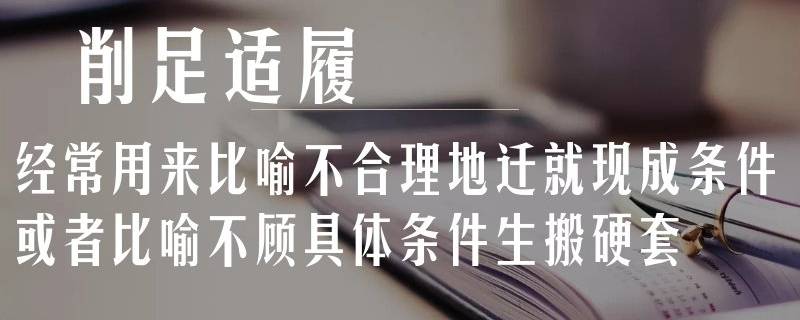 削足适履

经常用来比喻不合理地迁就现成条件
或者比喻不顾具体条件生搬硬套